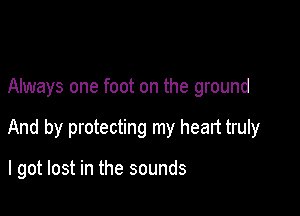 Always one foot on the ground
And by protecting my heart truly
I got lost in the sounds